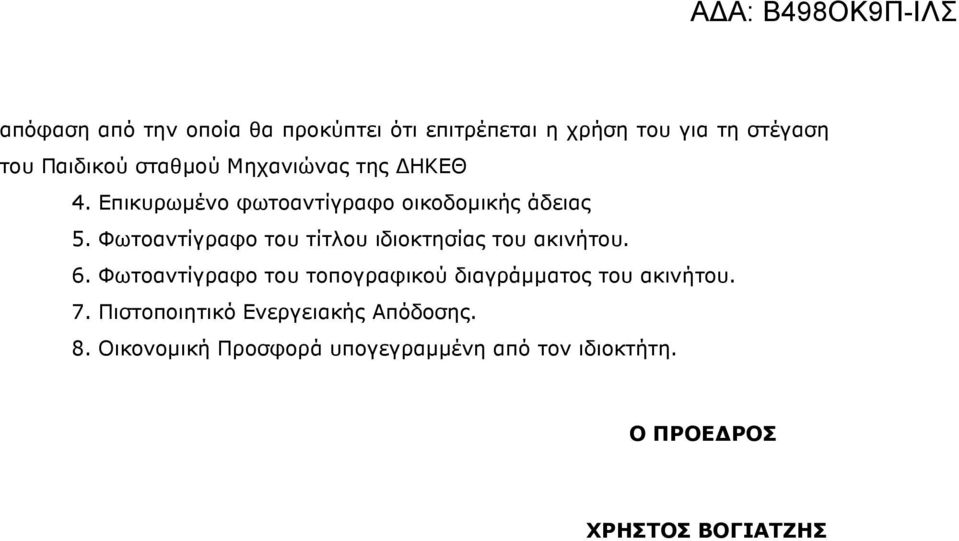 ΑΔΑ: Β498ΟΚ9Π-ΙΛΣ

απόφαση από την οποία θα προκύπτει ότι επιτρέπεται η χρήση του για τη στέγαση του Παιδικού σταθμού Μηχανιώνας της ΔΗΚΕΘ

4. Επικυρωμένο φωτοαντίγραφο οικοδομικής άδειας

5. Φωτοαντίγραφο του τίτλου ιδιοκτησίας του ακινήτου.

6. Φωτοαντίγραφο του τοπογραφικού διαγράμματος του ακινήτου.

7. Πιστοποιητικό Ενεργειακής Απόδοσης.

8. Οικονομική Προσφορά υπογεγραμμένη από τον ιδιοκτήτη.

Ο ΠΡΟΕΔΡΟΣ

ΧΡΗΣΤΟΣ ΒΟΓΙΑΤΖΗΣ